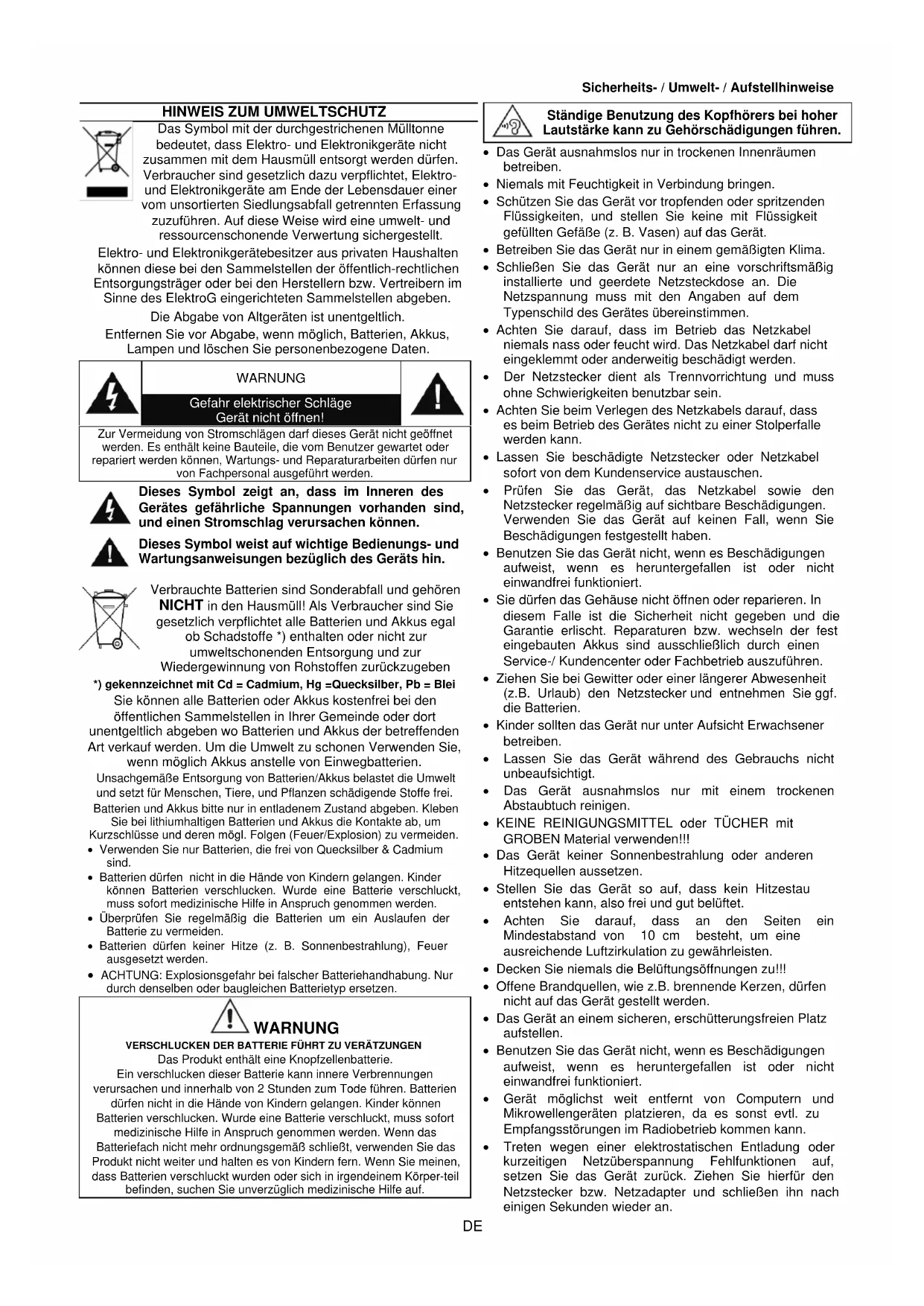 Sicherheits- / Umwelt- / Aufstellhinweise

HINWEIS ZUM UMWELTSCHUTZ

Das Symbol mit der durchgestrichenen Mülltonne bedeutet, dass Elektro- und Elektronikgeräte nicht zusammen mit dem Hausmüll entsorgt werden dürfen. Verbraucher sind gesetzlich dazu verpflichtet, Elektro- und Elektronikgeräte am Ende der Lebensdauer einer vom unsortierten Siedlungsabfall getrennten Erfassung zuzuführen. Auf diese Weise wird eine umwelt- und ressourcenschonende Verwertung sichergestellt.

Elektro- und Elektronikgerätebesitzer aus privaten Haushalten können diese bei den Sammelstellen der öffentlich-rechtlichen Entsorgungsträger oder bei den Herstellern bzw. Vertreibern im Sinne des ElektroG eingerichteten Sammelstellen abgeben.

Die Abgabe von Altgeräten ist unentgeltlich.

Entfernen Sie vor Abgabe, wenn möglich, Batterien, Akkus, Lampen und löschen Sie personenbezogene Daten.

WARNUNG

Gefahr elektrischer Schläge
Gerät nicht öffnen!

Zur Vermeidung von Stromschlägen darf dieses Gerät nicht geöffnet werden. Es enthält keine Bauteile, die vom Benutzer gewartet oder repariert werden können, Wartungs- und Reparaturarbeiten dürfen nur von Fachpersonal ausgeführt werden.

Dieses Symbol zeigt an, dass im Inneren des Gerätes gefährliche Spannungen vorhanden sind, und einen Stromschlag verursachen können.

Dieses Symbol weist auf wichtige Bedienungs- und Wartungsanweisungen bezüglich des Geräts hin.

Verbrauchte Batterien sind Sonderabfall und gehören NICHT in den Hausmüll! Als Verbraucher sind Sie gesetzlich verpflichtet alle Batterien und Akkus egal ob Schadstoffe *) enthalten oder nicht zur umweltschonenden Entsorgung und zur Wiedergewinnung von Rohstoffen zurückzugeben

*) gekennzeichnet mit Cd = Cadmium, Hg =Quecksilber, Pb = Blei

Sie können alle Batterien oder Akkus kostenfrei bei den öffentlichen Sammelstellen in Ihrer Gemeinde oder dort unentgeltlich abgeben wo Batterien und Akkus der betreffenden Art verkauf werden. Um die Umwelt zu schonen Verwenden Sie, wenn möglich Akkus anstelle von Einwegbatterien.

Unsachgemäße Entsorgung von Batterien/Akkus belastet die Umwelt und setzt für Menschen, Tiere, und Pflanzen schädigende Stoffe frei.

Batterien und Akkus bitte nur in entladenem Zustand abgeben. Kleben Sie bei lithiumhaltigen Batterien und Akkus die Kontakte ab, um Kurzschlüsse und deren mögl. Folgen (Feuer/Explosion) zu vermeiden.

• Verwenden Sie nur Batterien, die frei von Quecksilber & Cadmium sind.
• Batterien dürfen nicht in die Hände von Kindern gelangen. Kinder können Batterien verschlucken. Wurde eine Batterie verschluckt, muss sofort medizinische Hilfe in Anspruch genommen werden.
• Überprüfen Sie regelmäßig die Batterien um ein Auslaufen der Batterie zu vermeiden.
• Batterien dürfen keiner Hitze (z. B. Sonnenbestrahlung), Feuer ausgesetzt werden.
• ACHTUNG: Explosionsgefahr bei falscher Batteriehandhabung. Nur durch denselben oder baugleichen Batterietyp ersetzen.

WARNUNG

VERSCHLUCKEN DER BATTERIE FÜHRT ZU VERÄTZUNGEN

Das Produkt enthält eine Knopfzellenbatterie.
Ein verschlucken dieser Batterie kann innere Verbrennungen verursachen und innerhalb von 2 Stunden zum Tode führen. Batterien dürfen nicht in die Hände von Kindern gelangen. Kinder können Batterien verschlucken. Wurde eine Batterie verschluckt, muss sofort medizinische Hilfe in Anspruch genommen werden. Wenn das Batteriefach nicht mehr ordnungsgemäß schließt, verwenden Sie das Produkt nicht weiter und halten es von Kindern fern. Wenn Sie meinen, dass Batterien verschluckt wurden oder sich in irgendeinem Körper-teil befinden, suchen Sie unverzüglich medizinische Hilfe auf.

Ständige Benutzung des Kopfhörers bei hoher Lautstärke kann zu Gehörschädigungen führen.

• Das Gerät ausnahmslos nur in trockenen Innenräumen betreiben.
• Niemals mit Feuchtigkeit in Verbindung bringen.
• Schützen Sie das Gerät vor tropfenden oder spritzenden Flüssigkeiten, und stellen Sie keine mit Flüssigkeit gefüllten Gefäße (z. B. Vasen) auf das Gerät.
• Betreiben Sie das Gerät nur in einem gemäßigten Klima.
• Schließen Sie das Gerät nur an eine vorschriftsmäßig installierte und geerdete Netzsteckdose an. Die Netzspannung muss mit den Angaben auf dem Typenschild des Gerätes übereinstimmen.
• Achten Sie darauf, dass im Betrieb das Netzkabel niemals nass oder feucht wird. Das Netzkabel darf nicht eingeklemmt oder anderweitig beschädigt werden.
• Der Netzstecker dient als Trennvorrichtung und muss ohne Schwierigkeiten benutzbar sein.
• Achten Sie beim Verlegen des Netzkabels darauf, dass es beim Betrieb des Gerätes nicht zu einer Stolperfalle werden kann.
• Lassen Sie beschädigte Netzstecker oder Netzkabel sofort von dem Kundenservice austauschen.
• Prüfen Sie das Gerät, das Netzkabel sowie den Netzstecker regelmäßig auf sichtbare Beschädigungen. Verwenden Sie das Gerät auf keinen Fall, wenn Sie Beschädigungen festgestellt haben.
• Benutzen Sie das Gerät nicht, wenn es Beschädigungen aufweist, wenn es heruntergefallen ist oder nicht einwandfrei funktioniert.
• Sie dürfen das Gehäuse nicht öffnen oder reparieren. In diesem Falle ist die Sicherheit nicht gegeben und die Garantie erlischt. Reparaturen bzw. wechseln der fest eingebauten Akkus sind ausschließlich durch einen Service-/ Kundencenter oder Fachbetrieb auszuführen.
• Ziehen Sie bei Gewitter oder einer längerer Abwesenheit (z.B. Urlaub) den Netzstecker und entnehmen Sie ggf. die Batterien.
• Kinder sollten das Gerät nur unter Aufsicht Erwachsener betreiben.
• Lassen Sie das Gerät während des Gebrauchs nicht unbeaufsichtigt.
• Das Gerät ausnahmslos nur mit einem trockenen Abstaubtuch reinigen.
• KEINE REINIGUNGSMITTEL oder TÜCHER mit GROBEN Material verwenden!!!
• Das Gerät keiner Sonnenbestrahlung oder anderen Hitzequellen aussetzen.
• Stellen Sie das Gerät so auf, dass kein Hitzestau entstehen kann, also frei und gut belüftet.
• Achten Sie darauf, dass an den Seiten ein Mindestabstand von 10 cm besteht, um eine ausreichende Luftzirkulation zu gewährleisten.
• Decken Sie niemals die Belüftungsöffnungen zu!!!
• Offene Brandquellen, wie z.B. brennende Kerzen, dürfen nicht auf das Gerät gestellt werden.
• Das Gerät an einem sicheren, erschütterungsfreien Platz aufstellen.
• Benutzen Sie das Gerät nicht, wenn es Beschädigungen aufweist, wenn es heruntergefallen ist oder nicht einwandfrei funktioniert.
• Gerät möglichst weit entfernt von Computern und Mikrowellengeräten platzieren, da es sonst evtl. zu Empfangsstörungen im Radiobetrieb kommen kann.
• Treten wegen einer elektrostatischen Entladung oder kurzeitigen Netzüberspannung Fehlfunktionen auf, setzen Sie das Gerät zurück. Ziehen Sie hierfür den Netzstecker bzw. Netzadapter und schließen ihn nach einigen Sekunden wieder an.

DE